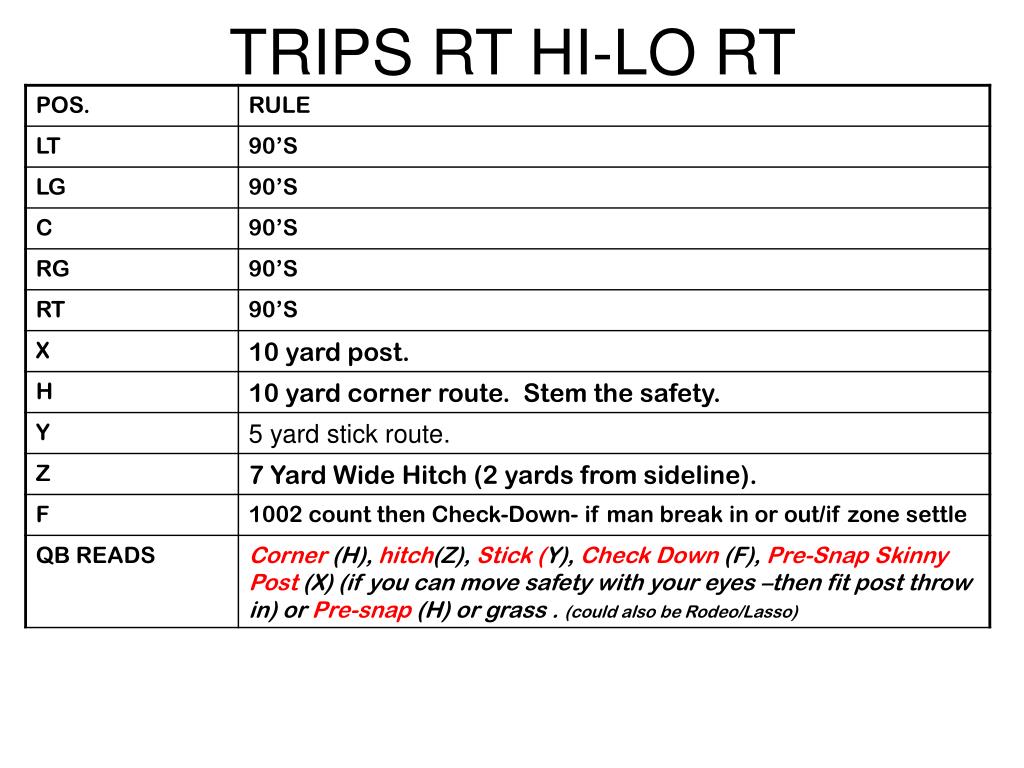 TRIPS RT HI-LO RT

| POS. | RULE |
|---|---|
| LT | 90'S |
| LG | 90'S |
| C | 90'S |
| RG | 90'S |
| RT | 90'S |
| X | 10 yard post. |
| H | 10 yard corner route. Stem the safety. |
| Y | 5 yard stick route. |
| Z | 7 Yard Wide Hitch (2 yards from sideline). |
| F | 1002 count then Check-Down- if man break in or out/if zone settle |
| QB READS | Corner (H), hitch(Z), Stick (Y), Check Down (F), Pre-Snap Skinny Post (X) (if you can move safety with your eyes –then fit post throw in) or Pre-snap (H) or grass . (could also be Rodeo/Lasso) |